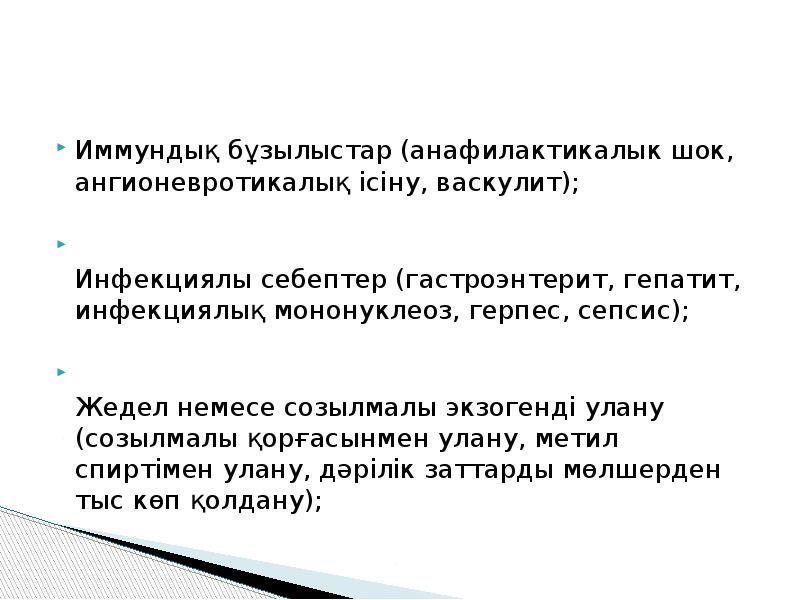 Иммундық бұзылыстар (анафилактикалык шок, ангионевротикалық ісіну, васкулит);

Инфекциялы себептер (гастроэнтерит, гепатит, инфекциялық мононуклеоз, герпес, сепсис);

Жедел немесе созылмалы экзогенді улану (созылмалы қорғасынмен улану, метил спиртімен улану, дәрілік заттарды мөлшерден тыс көп қолдану);